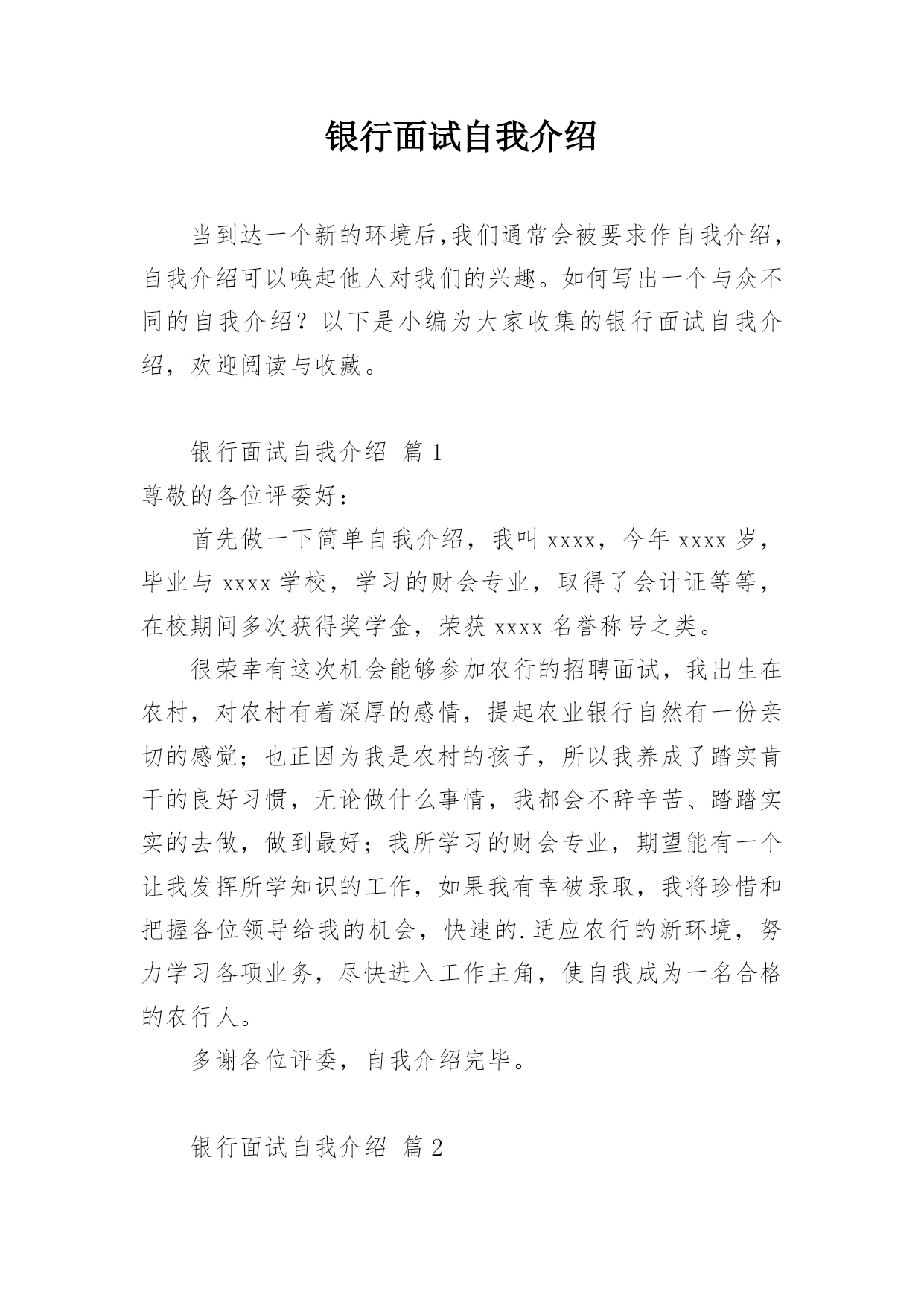 银行面试自我介绍

当到达一个新的环境后,我们通常会被要求作自我介绍,自我介绍可以唤起他人对我们的兴趣。如何写出一个与众不同的自我介绍？以下是小编为大家收集的银行面试自我介绍，欢迎阅读与收藏。

银行面试自我介绍 篇1

尊敬的各位评委好：

首先做一下简单自我介绍，我叫xxxx，今年xxxx岁，毕业与xxxx学校，学习的财会专业，取得了会计证等等，在校期间多次获得奖学金，荣获xxxx名誉称号之类。

很荣幸有这次机会能够参加农行的招聘面试，我出生在农村，对农村有着深厚的感情，提起农业银行自然有一份亲切的感觉；也正因为我是农村的孩子，所以我养成了踏实肯干的良好习惯，无论做什么事情，我都会不辞辛苦、踏踏实实的去做，做到最好；我所学习的财会专业，期望能有一个让我发挥所学知识的工作，如果我有幸被录取，我将珍惜和把握各位领导给我的机会，快速的.适应农行的新环境，努力学习各项业务，尽快进入工作主角，使自我成为一名合格的农行人。

多谢各位评委，自我介绍完毕。

银行面试自我介绍 篇2